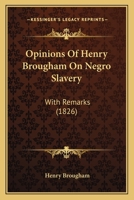 KESSINGER'S LEGACY REPRINTS

Opinions Of Henry Brougham On Negro Slavery

With Remarks (1826)

Henry Brougham